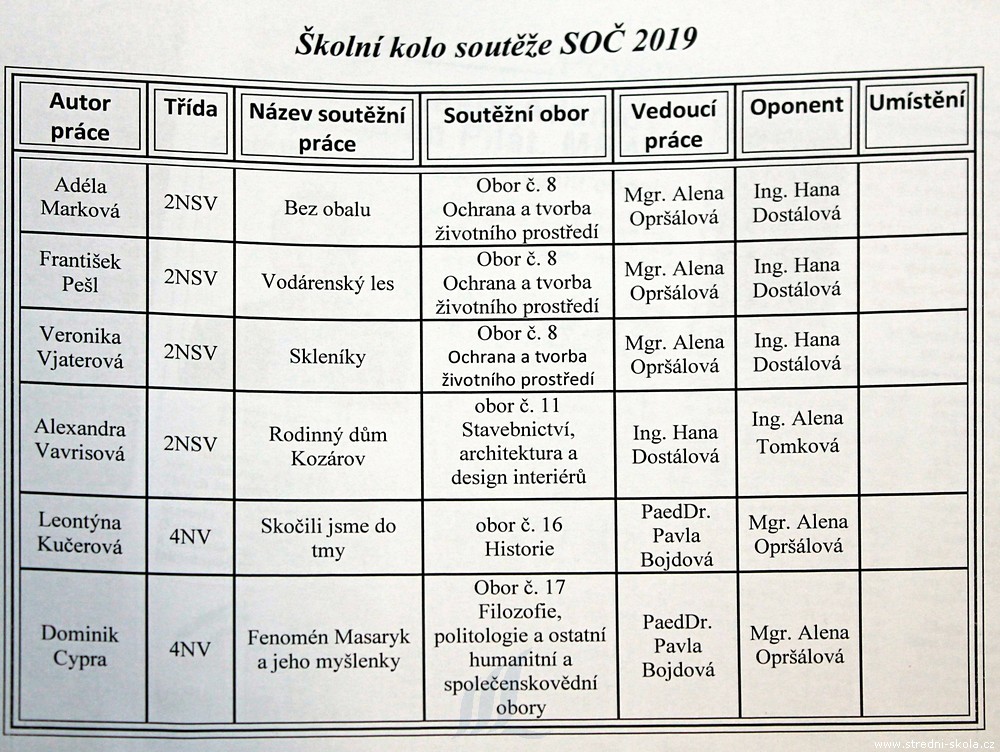 Školní kolo soutěže SOČ 2019

| Autor práce | Třída | Název soutěžní práce | Soutěžní obor | Vedoucí práce | Oponent | Umístění |
|---|---|---|---|---|---|---|
| Adéla Marková | 2NSV | Bez obalu | Obor č. 8 Ochrana a tvorba životního prostředí | Mgr. Alena Opršálová | Ing. Hana Dostálová | |
| František Pešl | 2NSV | Vodárenský les | Obor č. 8 Ochrana a tvorba životního prostředí | Mgr. Alena Opršálová | Ing. Hana Dostálová | |
| Veronika Vjaterová | 2NSV | Skleníky | Obor č. 8 Ochrana a tvorba životního prostředí | Mgr. Alena Opršálová | Ing. Hana Dostálová | |
| Alexandra Vavrisová | 2NSV | Rodinný dům Kozárov | obor č. 11 Stavebnictví, architektura a design interiérů | Ing. Hana Dostálová | Ing. Alena Tomková | |
| Leontýna Kučerová | 4NV | Skočili jsme do tmy | obor č. 16 Historie | PaedDr. Pavla Bojdová | Mgr. Alena Opršálová | |
| Dominik Cypra | 4NV | Fenomén Masaryk a jeho myšlenky | Obor č. 17 Filozofie, politologie a ostatní humanitní a společenskovědní obory | PaedDr. Pavla Bojdová | Mgr. Alena Opršálová | |

www.stredni-skola.cz